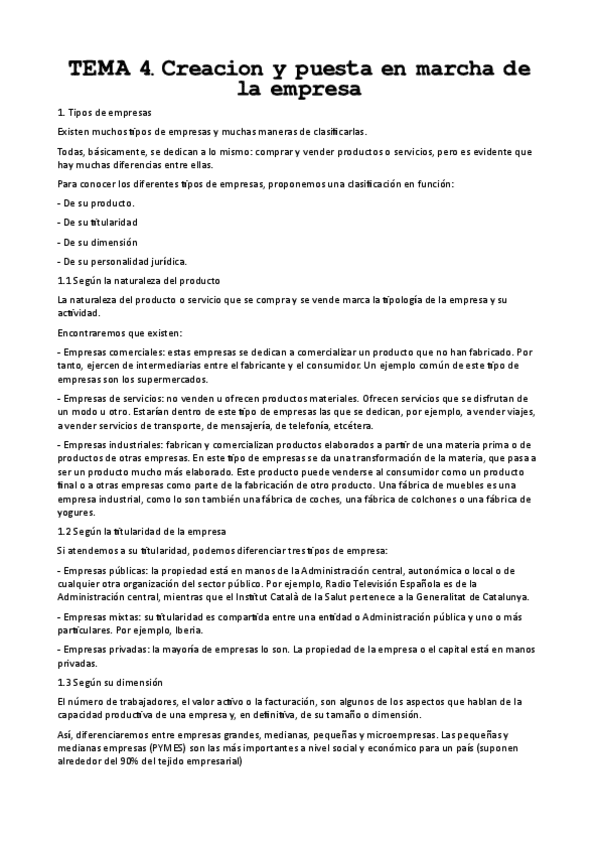 TEMA 4. Creacion y puesta en marcha de la empresa

1. Tipos de empresas

Existen muchos tipos de empresas y muchas maneras de clasificarlas.

Todas, básicamente, se dedican a lo mismo: comprar y vender productos o servicios, pero es evidente que hay muchas diferencias entre ellas.

Para conocer los diferentes tipos de empresas, proponemos una clasificación en función:

- De su producto.

- De su titularidad

- De su dimensión

- De su personalidad jurídica.

1.1 Según la naturaleza del producto

La naturaleza del producto o servicio que se compra y se vende marca la tipología de la empresa y su actividad.

Encontraremos que existen:

- Empresas comerciales: estas empresas se dedican a comercializar un producto que no han fabricado. Por tanto, ejercen de intermediarias entre el fabricante y el consumidor. Un ejemplo común de este tipo de empresas son los supermercados.

- Empresas de servicios: no venden u ofrecen productos materiales. Ofrecen servicios que se disfrutan de un modo u otro. Estarían dentro de este tipo de empresas las que se dedican, por ejemplo, a vender viajes, a vender servicios de transporte, de mensajería, de telefonía, etcétera.

- Empresas industriales: fabrican y comercializan productos elaborados a partir de una materia prima o de productos de otras empresas. En este tipo de empresas se da una transformación de la materia, que pasa a ser un producto mucho más elaborado. Este producto puede venderse al consumidor como un producto final o a otras empresas como parte de la fabricación de otro producto. Una fábrica de muebles es una empresa industrial, como lo son también una fábrica de coches, una fábrica de colchones o una fábrica de yogures.

1.2 Según la titularidad de la empresa

Si atendemos a su titularidad, podemos diferenciar tres tipos de empresa:

- Empresas públicas: la propiedad está en manos de la Administración central, autonómica o local o de cualquier otra organización del sector público. Por ejemplo, Radio Televisión Española es de la Administración central, mientras que el Institut Català de la Salut pertenece a la Generalitat de Catalunya.

- Empresas mixtas: su titularidad es compartida entre una entidad o Administración pública y uno o más particulares. Por ejemplo, Iberia.

- Empresas privadas: la mayoría de empresas lo son. La propiedad de la empresa o el capital está en manos privadas.

1.3 Según su dimensión

El número de trabajadores, el valor activo o la facturación, son algunos de los aspectos que hablan de la capacidad productiva de una empresa y, en definitiva, de su tamaño o dimensión.

Así, diferenciaremos entre empresas grandes, medianas, pequeñas y microempresas. Las pequeñas y medianas empresas (PYMES) son las más importantes a nivel social y económico para un país (suponen alrededor del 90% del tejido empresarial)